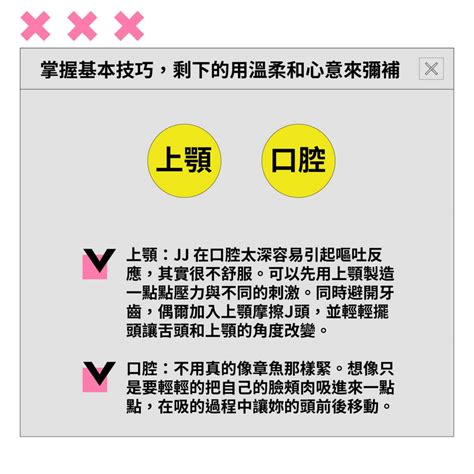 掌握基本技巧，剩下的用溫柔和心意來彌補

上顎

口腔

上顎：JJ 在口腔太深容易引起嘔吐反應，其實很不舒服。可以先用上顎製造一點點壓力與不同的刺激。同時避開牙齒，偶爾加入上顎摩擦J頭，並輕輕擺頭讓舌頭和上顎的角度改變。

口腔：不用真的像章魚那樣緊。想像只是要輕輕的把自己的臉頰肉吸進來一點點，在吸的過程中讓妳的頭前後移動。